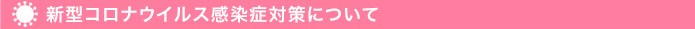 新型コロナウイルス感染症対策について